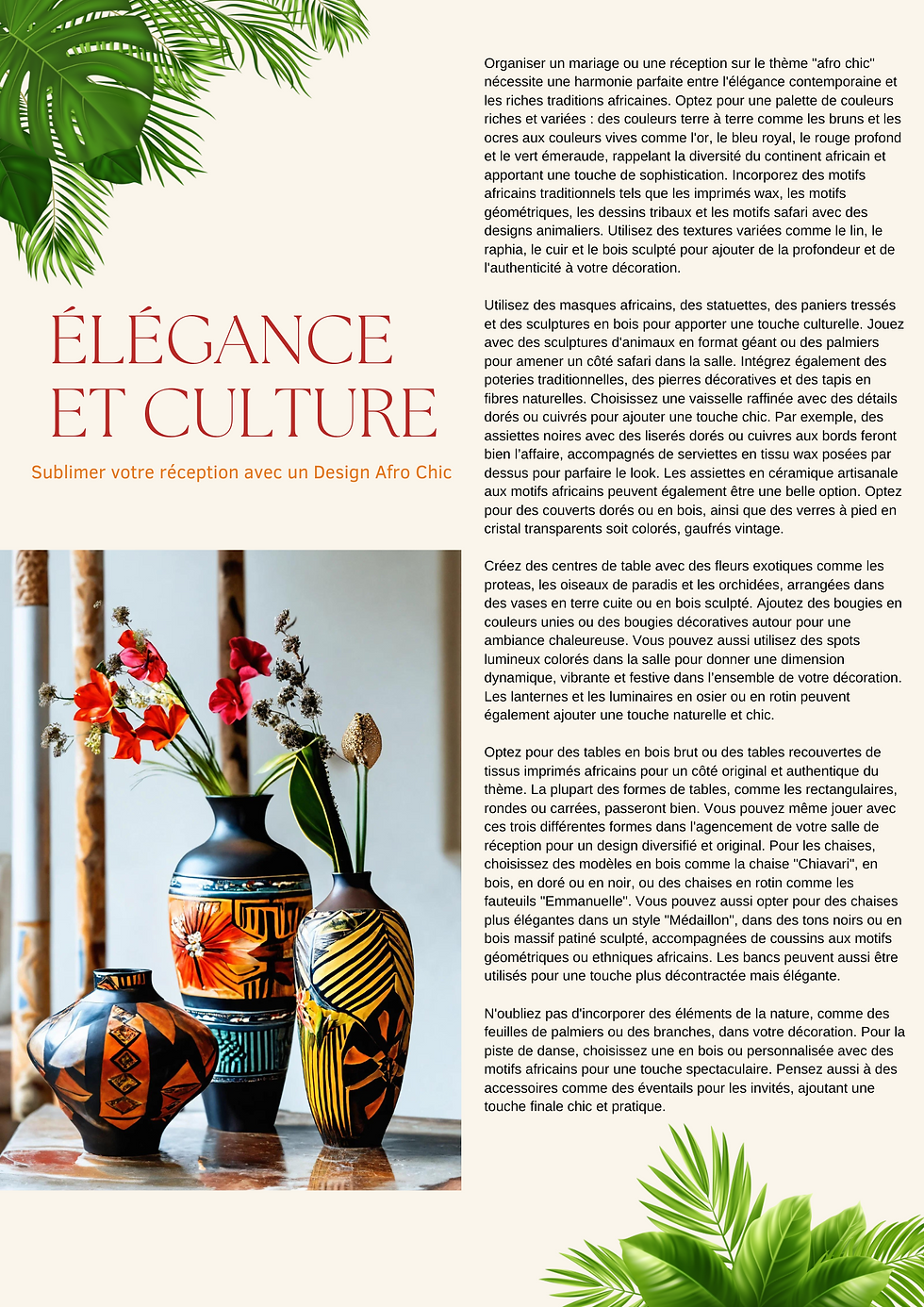 ÉLÉGANCE
ET CULTURE

Sublimer votre réception avec un Design Afro Chic

Organiser un mariage ou une réception sur le thème "afro chic" nécessite une harmonie parfaite entre l'élégance contemporaine et les riches traditions africaines. Optez pour une palette de couleurs riches et variées : des couleurs terre à terre comme les bruns et les ocres aux couleurs vives comme l'or, le bleu royal, le rouge profond et le vert émeraude, rappelant la diversité du continent africain et apportant une touche de sophistication. Incorporez des motifs africains traditionnels tels que les imprimés wax, les motifs géométriques, les dessins tribaux et les motifs safari avec des designs animaliers. Utilisez des textures variées comme le lin, le raphia, le cuir et le bois sculpté pour ajouter de la profondeur et de l'authenticité à votre décoration.

Utilisez des masques africains, des statuettes, des paniers tressés et des sculptures en bois pour apporter une touche culturelle. Jouez avec des sculptures d'animaux en format géant ou des palmiers pour amener un côté safari dans la salle. Intégrez également des poteries traditionnelles, des pierres décoratives et des tapis en fibres naturelles. Choisissez une vaisselle raffinée avec des détails dorés ou cuivrés pour ajouter une touche chic. Par exemple, des assiettes noires avec des liserés dorés ou cuivres aux bords feront bien l'affaire, accompagnés de serviettes en tissu wax posées par dessus pour parfaire le look. Les assiettes en céramique artisanale aux motifs africains peuvent également être une belle option. Optez pour des couverts dorés ou en bois, ainsi que des verres à pied en cristal transparents soit colorés, gaufrés vintage.

Créez des centres de table avec des fleurs exotiques comme les proteas, les oiseaux de paradis et les orchidées, arrangées dans des vases en terre cuite ou en bois sculpté. Ajoutez des bougies en couleurs unies ou des bougies décoratives autour pour une ambiance chaleureuse. Vous pouvez aussi utilisez des spots lumineux colorés dans la salle pour donner une dimension dynamique, vibrante et festive dans l'ensemble de votre décoration. Les lanternes et les luminaires en osier ou en rotin peuvent également ajouter une touche naturelle et chic.

Optez pour des tables en bois brut ou des tables recouvertes de tissus imprimés africains pour un côté original et authentique du thème. La plupart des formes de tables, comme les rectangulaires, rondes ou carrées, passeront bien. Vous pouvez même jouer avec ces trois différentes formes dans l'agencement de votre salle de réception pour un design diversifié et original. Pour les chaises, choisissez des modèles en bois comme la chaise "Chiavari", en bois, en doré ou en noir, ou des chaises en rotin comme les fauteuils "Emmanuelle". Vous pouvez aussi opter pour des chaises plus élégantes dans un style "Médaillon", dans des tons noirs ou en bois massif patiné sculpté, accompagnées de coussins aux motifs géométriques ou ethniques africains. Les bancs peuvent aussi être utilisés pour une touche plus décontractée mais élégante.

N'oubliez pas d'incorporer des éléments de la nature, comme des feuilles de palmiers ou des branches, dans votre décoration. Pour la piste de danse, choisissez une en bois ou personnalisée avec des motifs africains pour une touche spectaculaire. Pensez aussi à des accessoires comme des éventails pour les invités, ajoutant une touche finale chic et pratique.